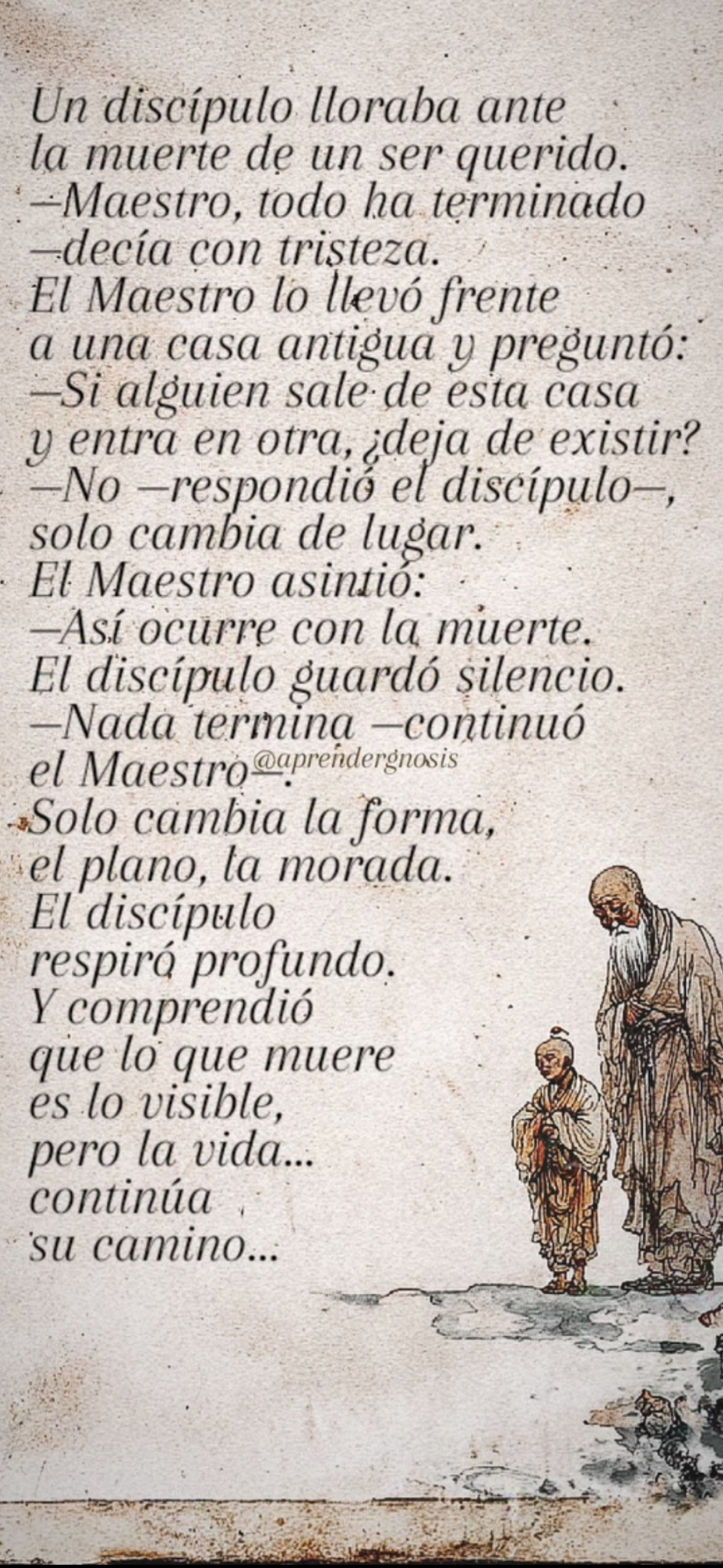 Un discípulo lloraba ante la muerte de un ser querido.
—Maestro, todo ha terminado —decía con tristeza.
El Maestro lo llevó frente a una casa antigua y preguntó:
—Si alguien sale de esta casa y entra en otra, ¿deja de existir?
—No —respondió el discípulo—, solo cambia de lugar.
El Maestro asintió:
—Así ocurre con la muerte.
El discípulo guardó silencio.
—Nada termina —continuó el Maestro—.
Solo cambia la forma, el plano, la morada.
El discípulo respiró profundo.
Y comprendió que lo que muere es lo visible, pero la vida... continúa su camino...

@aprendergnosis